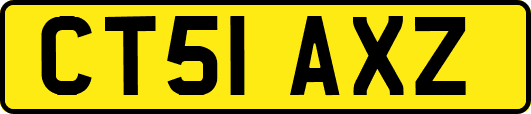 CT51 AXZ